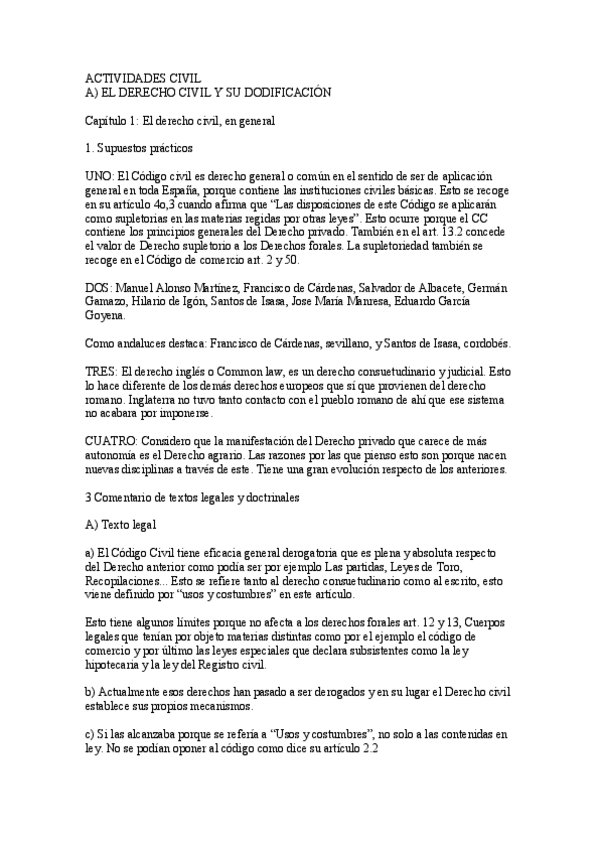 ACTIVIDADES CIVIL
A) EL DERECHO CIVIL Y SU DODIFICACIÓN

Capítulo 1: El derecho civil, en general

1. Supuestos prácticos

UNO: El Código civil es derecho general o común en el sentido de ser de aplicación general en toda España, porque contiene las instituciones civiles básicas. Esto se recoge en su artículo 4o,3 cuando afirma que "Las disposiciones de este Código se aplicarán como supletorias en las materias regidas por otras leyes". Esto ocurre porque el CC contiene los principios generales del Derecho privado. También en el art. 13.2 concede el valor de Derecho supletorio a los Derechos forales. La supletoriedad también se recoge en el Código de comercio art. 2 y 50.

DOS: Manuel Alonso Martínez, Francisco de Cárdenas, Salvador de Albacete, Germán Gamazo, Hilario de Igón, Santos de Isasa, Jose María Manresa, Eduardo García Goyena.

Como andaluces destaca: Francisco de Cárdenas, sevillano, y Santos de Isasa, cordobés.

TRES: El derecho inglés o Common law, es un derecho consuetudinario y judicial. Esto lo hace diferente de los demás derechos europeos que sí que provienen del derecho romano. Inglaterra no tuvo tanto contacto con el pueblo romano de ahí que ese sistema no acabara por imponerse.

CUATRO: Considero que la manifestación del Derecho privado que carece de más autonomía es el Derecho agrario. Las razones por las que pienso esto son porque nacen nuevas disciplinas a través de este. Tiene una gran evolución respecto de los anteriores.

3 Comentario de textos legales y doctrinales

A) Texto legal

a) El Código Civil tiene eficacia general derogatoria que es plena y absoluta respecto del Derecho anterior como podía ser por ejemplo Las partidas, Leyes de Toro, Recopilaciones... Esto se refiere tanto al derecho consuetudinario como al escrito, esto viene definido por "usos y costumbres" en este artículo.

Esto tiene algunos límites porque no afecta a los derechos forales art. 12 y 13, Cuerpos legales que tenían por objeto materias distintas como por el ejemplo el código de comercio y por último las leyes especiales que declara subsistentes como la ley hipotecaria y la ley del Registro civil.

b) Actualmente esos derechos han pasado a ser derogados y en su lugar el Derecho civil establece sus propios mecanismos.

c) Si las alcanzaba porque se refería a "Usos y costumbres", no solo a las contenidas en ley. No se podían oponer al código como dice su artículo 2.2